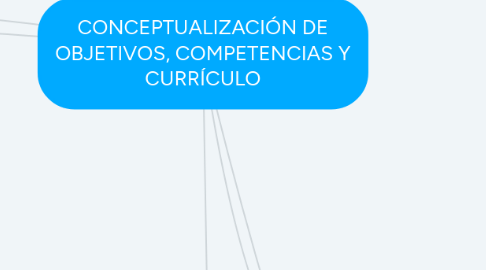 CONCEPTUALIZACIÓN DE OBJETIVOS, COMPETENCIAS Y CURRÍCULO